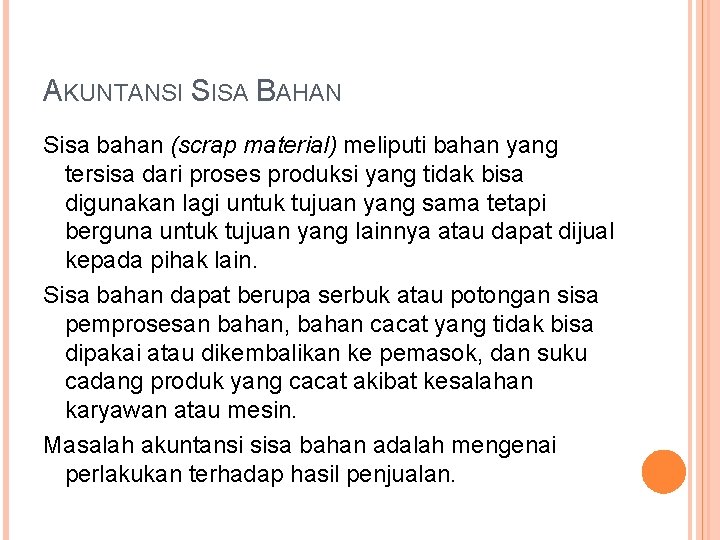 AKUNTANSI SISA BAHAN

Sisa bahan (scrap material) meliputi bahan yang tersisa dari proses produksi yang tidak bisa digunakan lagi untuk tujuan yang sama tetapi berguna untuk tujuan yang lainnya atau dapat dijual kepada pihak lain.

Sisa bahan dapat berupa serbuk atau potongan sisa pemprosesan bahan, bahan cacat yang tidak bisa dipakai atau dikembalikan ke pemasok, dan suku cadang produk yang cacat akibat kesalahan karyawan atau mesin.

Masalah akuntansi sisa bahan adalah mengenai perlakukan terhadap hasil penjualan.